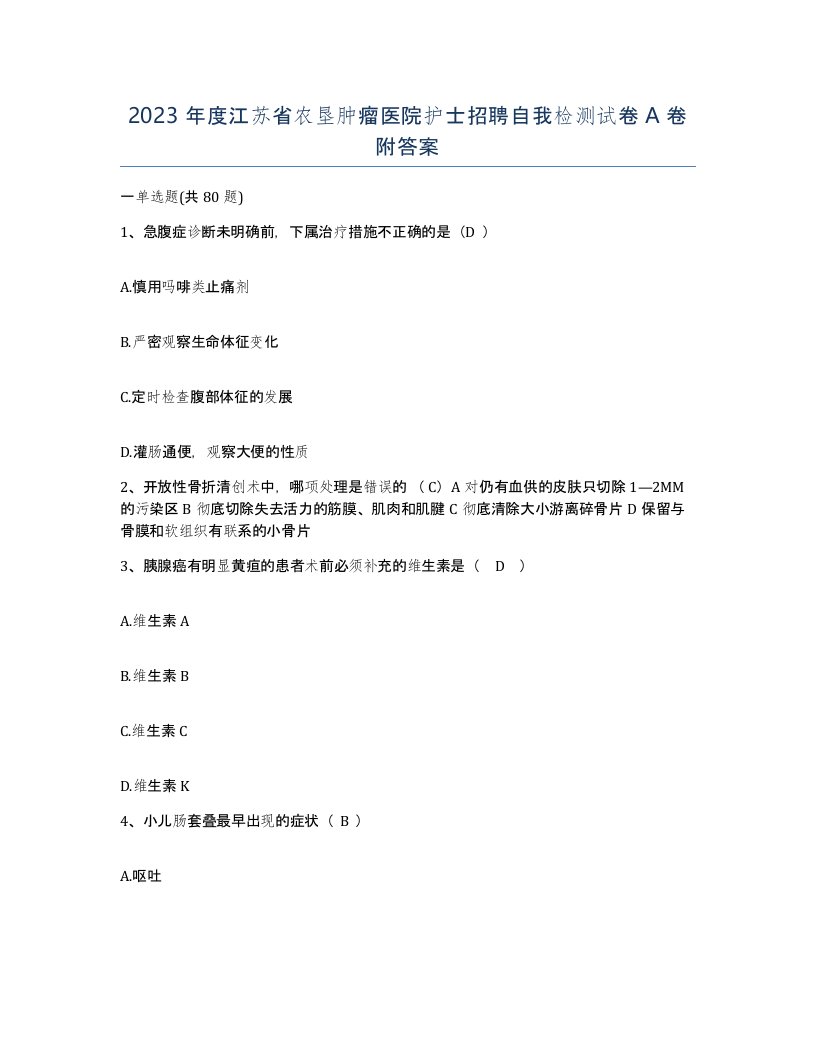 2023 年度江苏省农垦肿瘤医院护士招聘自我检测试卷 A 卷附答案

一单选题(共 80 题)

1、急腹症诊断未明确前，下属治疗措施不正确的是（D ）

A.慎用吗啡类止痛剂

B.严密观察生命体征变化

C.定时检查腹部体征的发展

D.灌肠通便，观察大便的性质

2、开放性骨折清创术中，哪项处理是错误的 （C）A 对仍有血供的皮肤只切除 1—2MM 的污染区 B 彻底切除失去活力的筋膜、肌肉和肌腱 C 彻底清除大小游离碎骨片 D 保留与骨膜和软组织有联系的小骨片

3、胰腺癌有明显黄疸的患者术前必须补充的维生素是（ D ）

A.维生素 A

B.维生素 B

C.维生素 C

D.维生素 K

4、小儿肠套叠最早出现的症状 （ B ）

A.呕吐